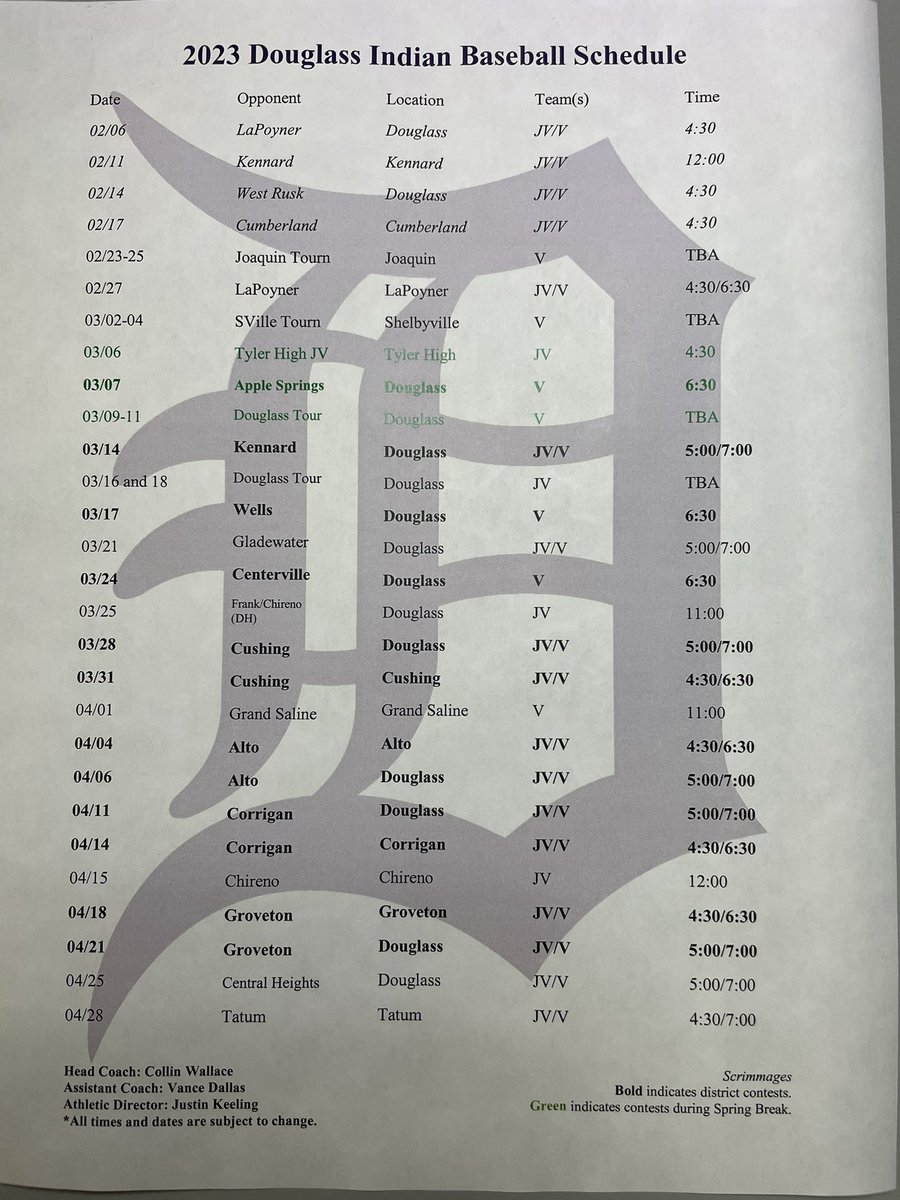 2023 Douglass Indian Baseball Schedule

| Date | Opponent | Location | Team(s) | Time |
|---|---|---|---|---|
| 02/06 | LaPoyner | Douglass | JV/V | 4:30 |
| 02/11 | Kennard | Kennard | JV/V | 12:00 |
| 02/14 | West Rusk | Douglass | JV/V | 4:30 |
| 02/17 | Cumberland | Cumberland | JV/V | 4:30 |
| 02/23-25 | Joaquin Tourn | Joaquin | V | TBA |
| 02/27 | LaPoyner | LaPoyner | JV/V | 4:30/6:30 |
| 03/02-04 | SVille Tourn | Shelbyville | V | TBA |
| 03/06 | Tyler High JV | Tyler High | JV | 4:30 |
| 03/07 | Apple Springs | Douglass | V | 6:30 |
| 03/09-11 | Douglass Tour | Douglass | V | TBA |
| 03/14 | Kennard | Douglass | JV/V | 5:00/7:00 |
| 03/16 and 18 | Douglass Tour | Douglass | JV | TBA |
| 03/17 | Wells | Douglass | V | 6:30 |
| 03/21 | Gladewater | Douglass | JV/V | 5:00/7:00 |
| 03/24 | Centerville | Douglass | V | 6:30 |
| 03/25 | Frank/Chireno (DH) | Douglass | JV | 11:00 |
| 03/28 | Cushing | Douglass | JV/V | 5:00/7:00 |
| 03/31 | Cushing | Cushing | JV/V | 4:30/6:30 |
| 04/01 | Grand Saline | Grand Saline | V | 11:00 |
| 04/04 | Alto | Alto | JV/V | 4:30/6:30 |
| 04/06 | Alto | Douglass | JV/V | 5:00/7:00 |
| 04/11 | Corrigan | Douglass | JV/V | 5:00/7:00 |
| 04/14 | Corrigan | Corrigan | JV/V | 4:30/6:30 |
| 04/15 | Chireno | Chireno | JV | 12:00 |
| 04/18 | Groveton | Groveton | JV/V | 4:30/6:30 |
| 04/21 | Groveton | Douglass | JV/V | 5:00/7:00 |
| 04/25 | Central Heights | Douglass | JV/V | 5:00/7:00 |
| 04/28 | Tatum | Tatum | JV/V | 4:30/7:00 |

Head Coach: Collin Wallace
Assistant Coach: Vance Dallas
Athletic Director: Justin Keeling
*All times and dates are subject to change.

Scrimmages
Bold indicates district contests.
Green indicates contests during Spring Break.